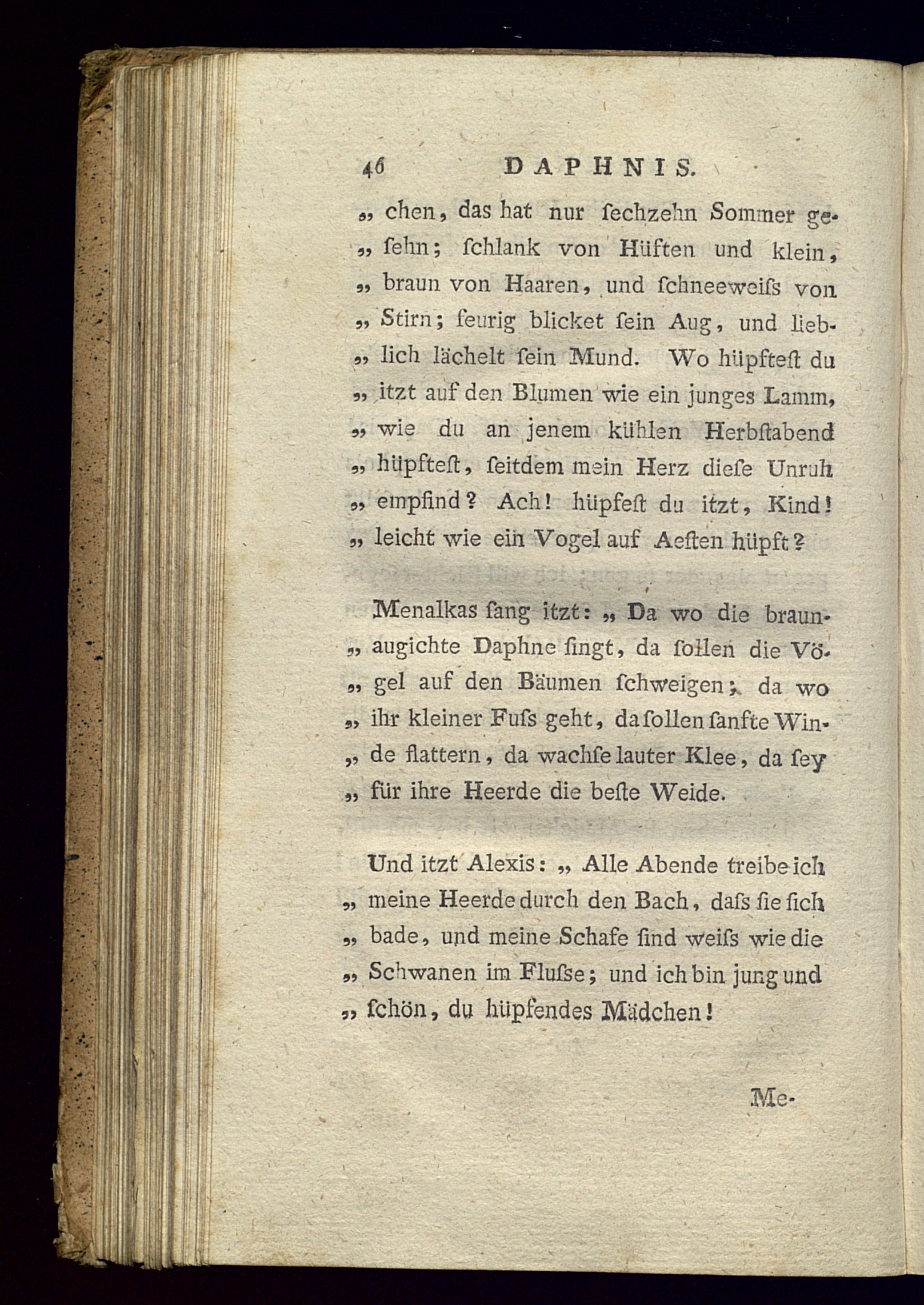 46 DAPHNIS.

„ chen, das hat nur ſechzehn Sommer geſehn; ſchlank von Hüften und klein, „ braun von Haaren, und ſchneeweiſs von „ Stirn; feurig blicket ſein Aug, und lieblich lächelt ſein Mund. Wo hüpfteſt du „ itzt auf den Blumen wie ein junges Lamm, „ wie du an jenem kühlen Herbſtabend „ hüpfteſt, ſeitdem mein Herz dieſe Unruh „ empfind? Ach! hüpfeſt du itzt, Kind! „ leicht wie ein Vogel auf Aeſten hüpft?

Menalkas ſang itzt: „ Da wo die braunaugichte Daphne ſingt, da ſollen die Vögel auf den Bäumen ſchweigen; da wo „ ihr kleiner Fuſs geht, da ſollen ſanfte Winde flattern, da wachſe lauter Klee, da ſey „ für ihre Heerde die beſte Weide.

Und itzt Alexis: „ Alle Abende treibe ich „ meine Heerde durch den Bach, daſs ſie ſich „ bade, und meine Schafe ſind weiſs wie die „ Schwanen im Fluſse; und ich bin jung und „ ſchön, du hüpfendes Mädchen!

Me-